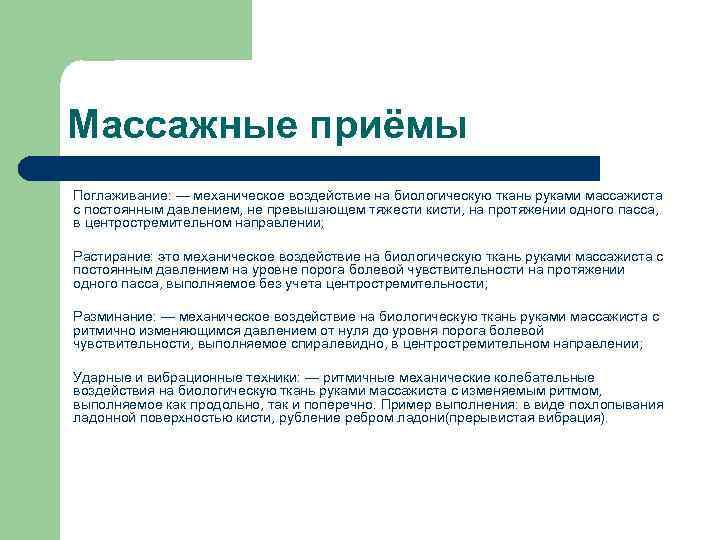 Массажные приёмы

Поглаживание: — механическое воздействие на биологическую ткань руками массажиста с постоянным давлением, не превышающем тяжести кисти, на протяжении одного пасса, в центростремительном направлении;

Растирание: это механическое воздействие на биологическую ткань руками массажиста с постоянным давлением на уровне порога болевой чувствительности на протяжении одного пасса, выполняемое без учета центростремительности;

Разминание: — механическое воздействие на биологическую ткань руками массажиста с ритмично изменяющимся давлением от нуля до уровня порога болевой чувствительности, выполняемое спиралевидно, в центростремительном направлении;

Ударные и вибрационные техники: — ритмичные механические колебательные воздействия на биологическую ткань руками массажиста с изменяемым ритмом, выполняемое как продольно, так и поперечно. Пример выполнения: в виде похлопывания ладонной поверхностью кисти, рубление ребром ладони(прерывистая вибрация).